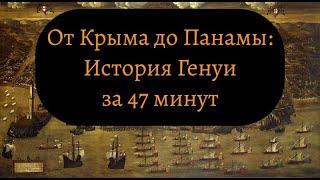 От Крыма до Панамы:
История Генуи
за 47 минут